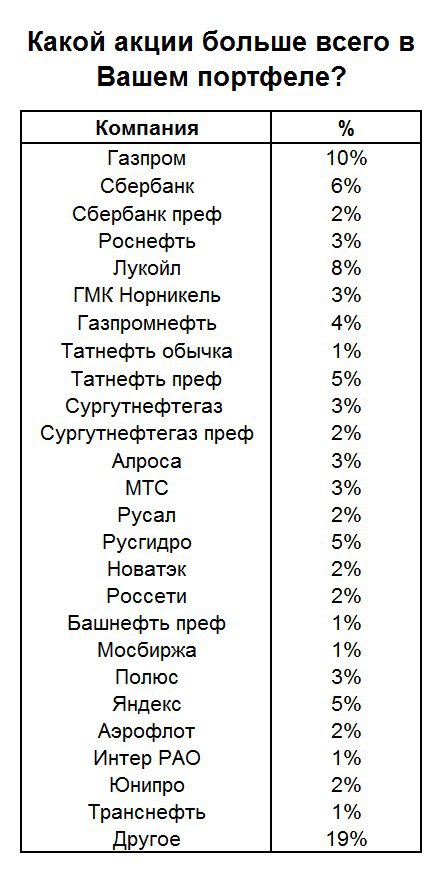 Какой акции больше всего в Вашем портфеле?

| Компания | % |
|---|---|
| Газпром | 10% |
| Сбербанк | 6% |
| Сбербанк преф | 2% |
| Роснефть | 3% |
| Лукойл | 8% |
| ГМК Норникель | 3% |
| Газпромнефть | 4% |
| Татнефть обычка | 1% |
| Татнефть преф | 5% |
| Сургутнефтегаз | 3% |
| Сургутнефтегаз преф | 2% |
| Алроса | 3% |
| МТС | 3% |
| Русал | 2% |
| Русгидро | 5% |
| Новатэк | 2% |
| Россети | 2% |
| Башнефть преф | 1% |
| Мосбиржа | 1% |
| Полюс | 3% |
| Яндекс | 5% |
| Аэрофлот | 2% |
| Интер РАО | 1% |
| Юнипро | 2% |
| Транснефть | 1% |
| Другое | 19% |